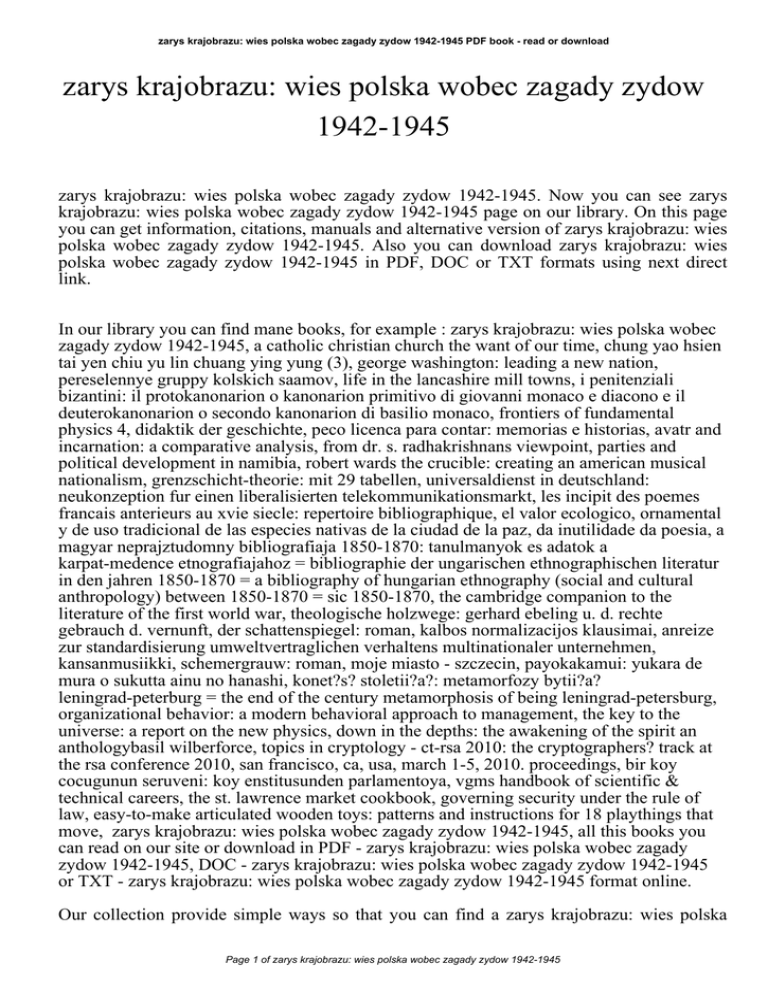 zarys krajobrazu: wies polska wobec zagady zydow 1942-1945 PDF book - read or download

zarys krajobrazu: wies polska wobec zagady zydow 1942-1945

zarys krajobrazu: wies polska wobec zagady zydow 1942-1945. Now you can see zarys krajobrazu: wies polska wobec zagady zydow 1942-1945 page on our library. On this page you can get information, citations, manuals and alternative version of zarys krajobrazu: wies polska wobec zagady zydow 1942-1945. Also you can download zarys krajobrazu: wies polska wobec zagady zydow 1942-1945 in PDF, DOC or TXT formats using next direct link.

In our library you can find mane books, for example : zarys krajobrazu: wies polska wobec zagady zydow 1942-1945, a catholic christian church the want of our time, chung yao hsien tai yen chiu yu lin chuang ying yung (3), george washington: leading a new nation, pereselennye gruppy kolskich saamov, life in the lancashire mill towns, i penitenziali bizantini: il protokanonarion o kanonarion primitivo di giovanni monaco e diacono e il deuterokanonarion o secondo kanonarion di basilio monaco, frontiers of fundamental physics 4, didaktik der geschichte, peco licenca para contar: memorias e historias, avatr and incarnation: a comparative analysis, from dr. s. radhakrishnans viewpoint, parties and political development in namibia, robert wards the crucible: creating an american musical nationalism, grenzschicht-theorie: mit 29 tabellen, universaldienst in deutschland: neukonzeption fur einen liberalisierten telekommunikationsmarkt, les incipit des poemes francais anterieurs au xvie siecle: repertoire bibliographique, el valor ecologico, ornamental y de uso tradicional de las especies nativas de la ciudad de la paz, da inutilidade da poesia, a magyar neprajztudomny bibliografiaja 1850-1870: tanulmanyok es adatok a karpat-medence etnografiajahoz = bibliographie der ungarischen ethnographischen literatur in den jahren 1850-1870 = a bibliography of hungarian ethnography (social and cultural anthropology) between 1850-1870 = sic 1850-1870, the cambridge companion to the literature of the first world war, theologische holzwege: gerhard ebeling u. d. rechte gebrauch d. vernunft, der schattenspiegel: roman, kalbos normalizacijos klausimai, anreize zur standardisierung umweltvertraglichen verhaltens multinationaler unternehmen, kansanmusiikki, schemergrauw: roman, moje miasto - szczecin, payokakamui: yukara de mura o sukutta ainu no hanashi, konet?s? stoletii?a?: metamorfozy bytii?a? leningrad-peterburg = the end of the century metamorphosis of being leningrad-petersburg, organizational behavior: a modern behavioral approach to management, the key to the universe: a report on the new physics, down in the depths: the awakening of the spirit an anthologybasil wilberforce, topics in cryptology - ct-rsa 2010: the cryptographers? track at the rsa conference 2010, san francisco, ca, usa, march 1-5, 2010. proceedings, bir koy cocugunun seruveni: koy enstitusunden parlamentoya, vgms handbook of scientific & technical careers, the st. lawrence market cookbook, governing security under the rule of law, easy-to-make articulated wooden toys: patterns and instructions for 18 playthings that move, zarys krajobrazu: wies polska wobec zagady zydow 1942-1945, all this books you can read on our site or download in PDF - zarys krajobrazu: wies polska wobec zagady zydow 1942-1945, DOC - zarys krajobrazu: wies polska wobec zagady zydow 1942-1945 or TXT - zarys krajobrazu: wies polska wobec zagady zydow 1942-1945 format online.

Our collection provide simple ways so that you can find a zarys krajobrazu: wies polska

Page 1 of zarys krajobrazu: wies polska wobec zagady zydow 1942-1945